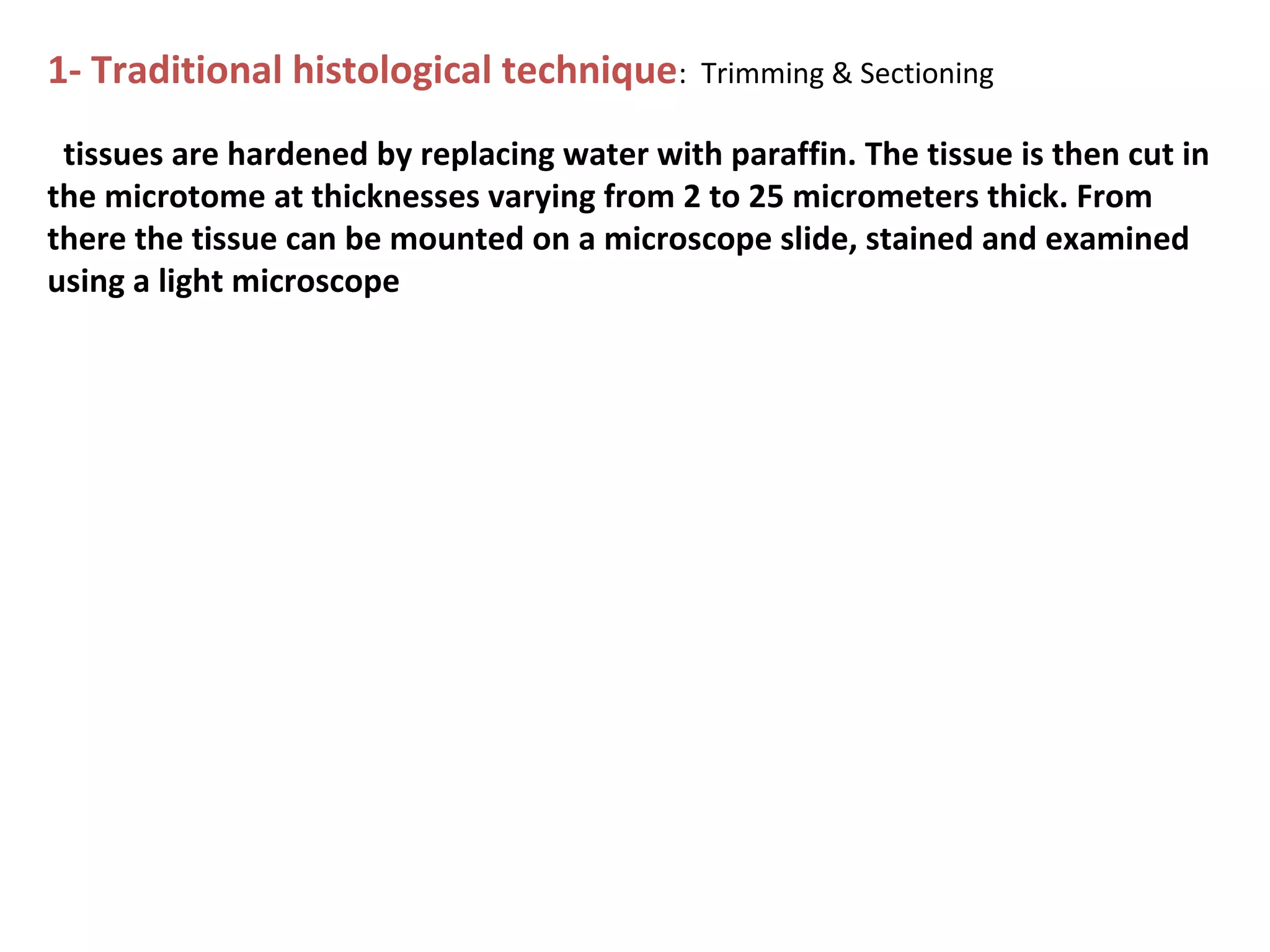 1- Traditional histological technique: Trimming & Sectioning

tissues are hardened by replacing water with paraffin. The tissue is then cut in the microtome at thicknesses varying from 2 to 25 micrometers thick. From there the tissue can be mounted on a microscope slide, stained and examined using a light microscope